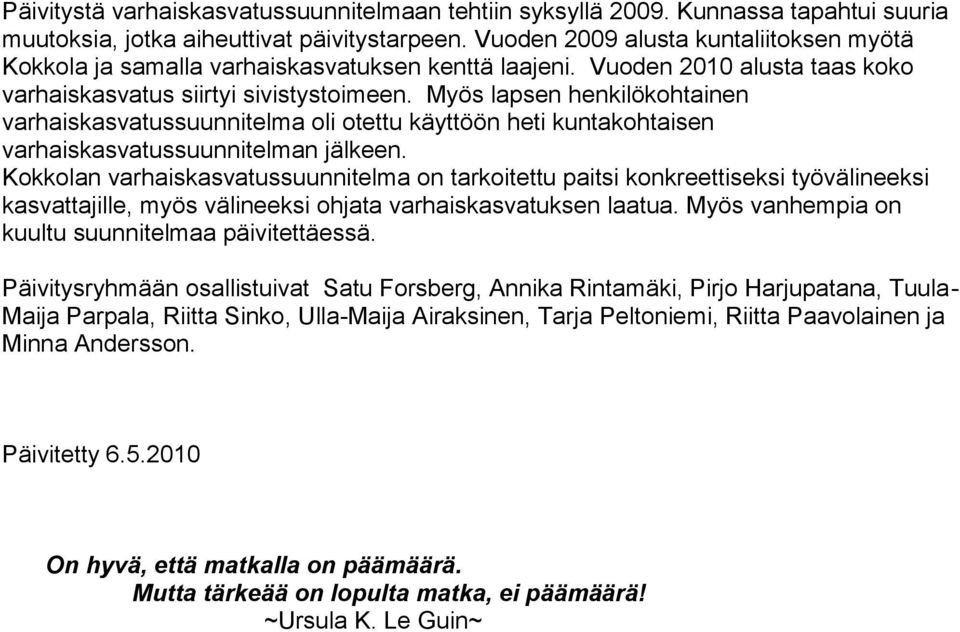 Päivitystä varhaiskasvatussuunnitelmaan tehtiin syksyllä 2009. Kunnassa tapahtui suuria muutoksia, jotka aiheuttivat päivitystarpeen. Vuoden 2009 alusta kuntaliitoksen myötä Kokkola ja samalla varhaiskasvatuksen kenttä laajeni. Vuoden 2010 alusta taas koko varhaiskasvatus siirtyi sivistystoimeen. Myös lapsen henkilökohtainen varhaiskasvatussuunnitelma oli otettu käyttöön heti kuntakohtaisen varhaiskasvatussuunnitelman jälkeen.
Kokkolan varhaiskasvatussuunnitelma on tarkoitettu paitsi konkreettiseksi työvälineeksi kasvattajille, myös välineeksi ohjata varhaiskasvatuksen laatua. Myös vanhempia on kuultu suunnitelmaa päivitettäessä.

Päivitysryhmään osallistuivat Satu Forsberg, Annika Rintamäki, Pirjo Harjupatana, Tuula-Maija Parpala, Riitta Sinko, Ulla-Maija Airaksinen, Tarja Peltoniemi, Riitta Paavolainen ja Minna Andersson.

Päivitetty 6.5.2010

On hyvä, että matkalla on päämäärä.
Mutta tärkeää on lopulta matka, ei päämäärä!
~Ursula K. Le Guin~